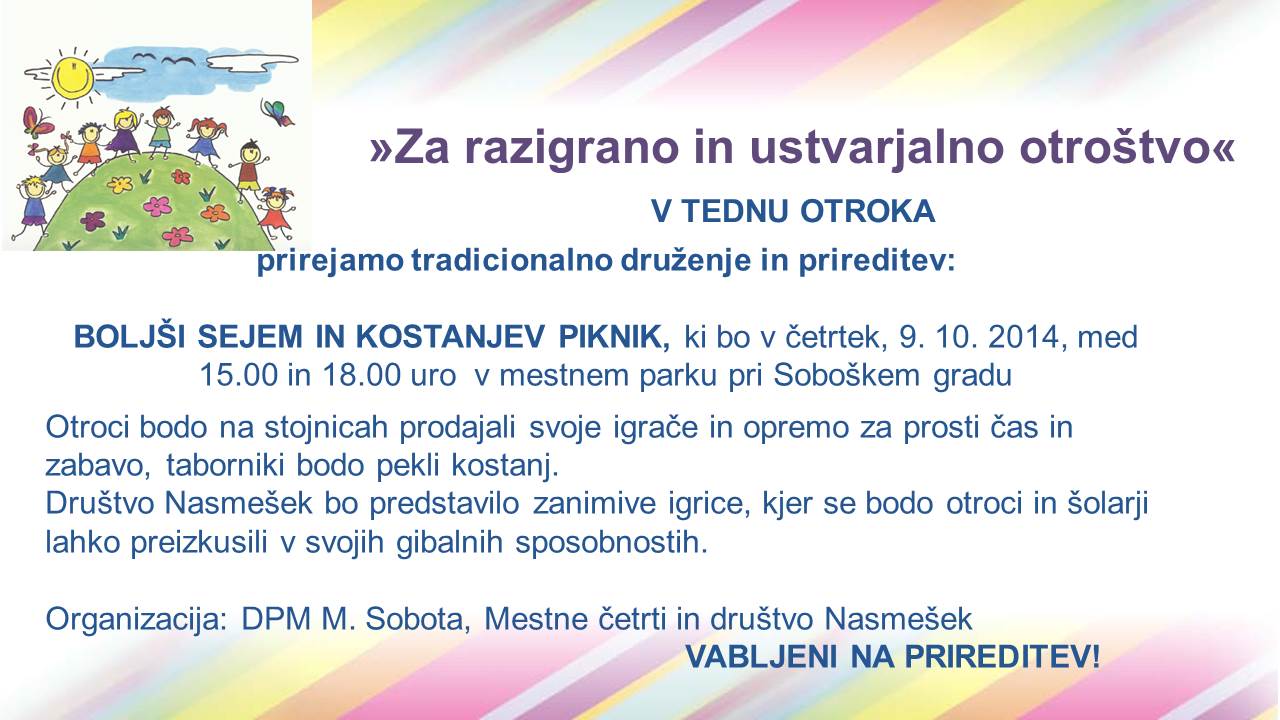 »Za razigrano in ustvarjalno otroštvo«

V TEDNU OTROKA

prirejamo tradicionalno druženje in prireditev:

BOLJŠI SEJEM IN KOSTANJEV PIKNIK, ki bo v četrtek, 9. 10. 2014, med 15.00 in 18.00 uro v mestnem parku pri Soboškem gradu

Otroci bodo na stojnicah prodajali svoje igrače in opremo za prosti čas in zabavo, taborniki bodo pekli kostanj.
Društvo Nasmešek bo predstavilo zanimive igrice, kjer se bodo otroci in šolarji lahko preizkusili v svojih gibalnih sposobnostih.

Organizacija: DPM M. Sobota, Mestne četrti in društvo Nasmešek

VABLJENI NA PRIREDITEV!